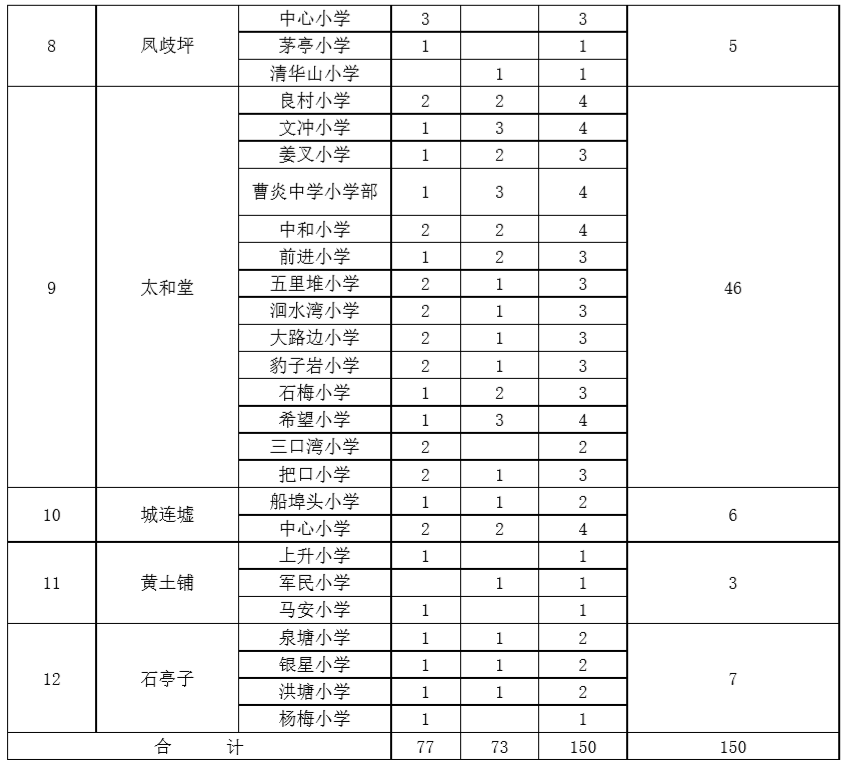 | | | | | | | |
|---|---|---|---|---|---|---|
| 8 | 凤歧坪 | 中心小学 | 3 | | 3 | 5 |
| | | 茅亭小学 | 1 | | 1 | |
| | | 清华山小学 | | 1 | 1 | |
| 9 | 太和堂 | 良村小学 | 2 | 2 | 4 | 46 |
| | | 文冲小学 | 1 | 3 | 4 | |
| | | 姜叉小学 | 1 | 2 | 3 | |
| | | 曹炎中学小学部 | 1 | 3 | 4 | |
| | | 中和小学 | 2 | 2 | 4 | |
| | | 前进小学 | 1 | 2 | 3 | |
| | | 五里堆小学 | 2 | 1 | 3 | |
| | | 洄水湾小学 | 2 | 1 | 3 | |
| | | 大路边小学 | 2 | 1 | 3 | |
| | | 豹子岩小学 | 2 | 1 | 3 | |
| | | 石梅小学 | 1 | 2 | 3 | |
| | | 希望小学 | 1 | 3 | 4 | |
| | | 三口湾小学 | 2 | | 2 | |
| | | 把口小学 | 2 | 1 | 3 | |
| 10 | 城连墟 | 船埠头小学 | 1 | 1 | 2 | 6 |
| | | 中心小学 | 2 | 2 | 4 | |
| 11 | 黄土铺 | 上升小学 | 1 | | 1 | 3 |
| | | 军民小学 | | 1 | 1 | |
| | | 马安小学 | 1 | | 1 | |
| 12 | 石亭子 | 泉塘小学 | 1 | 1 | 2 | 7 |
| | | 银星小学 | 1 | 1 | 2 | |
| | | 洪塘小学 | 1 | 1 | 2 | |
| | | 杨梅小学 | 1 | | 1 | |
| 合　计 | | | 77 | 73 | 150 | 150 |